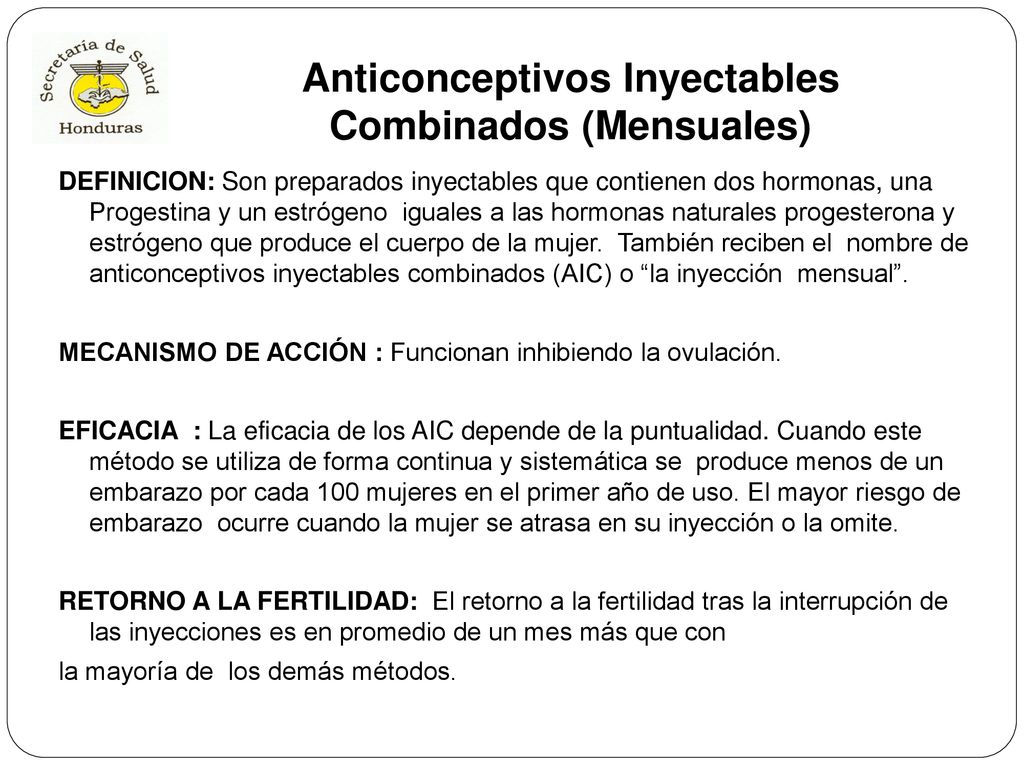 Secretaria de Salud
Honduras

Anticonceptivos Inyectables Combinados (Mensuales)

DEFINICION: Son preparados inyectables que contienen dos hormonas, una Progestina y un estrógeno iguales a las hormonas naturales progesterona y estrógeno que produce el cuerpo de la mujer. También reciben el nombre de anticonceptivos inyectables combinados (AIC) o “la inyección mensual”.

MECANISMO DE ACCIÓN : Funcionan inhibiendo la ovulación.

EFICACIA : La eficacia de los AIC depende de la puntualidad. Cuando este método se utiliza de forma continua y sistemática se produce menos de un embarazo por cada 100 mujeres en el primer año de uso. El mayor riesgo de embarazo ocurre cuando la mujer se atrasa en su inyección o la omite.

RETORNO A LA FERTILIDAD: El retorno a la fertilidad tras la interrupción de las inyecciones es en promedio de un mes más que con

la mayoría de los demás métodos.